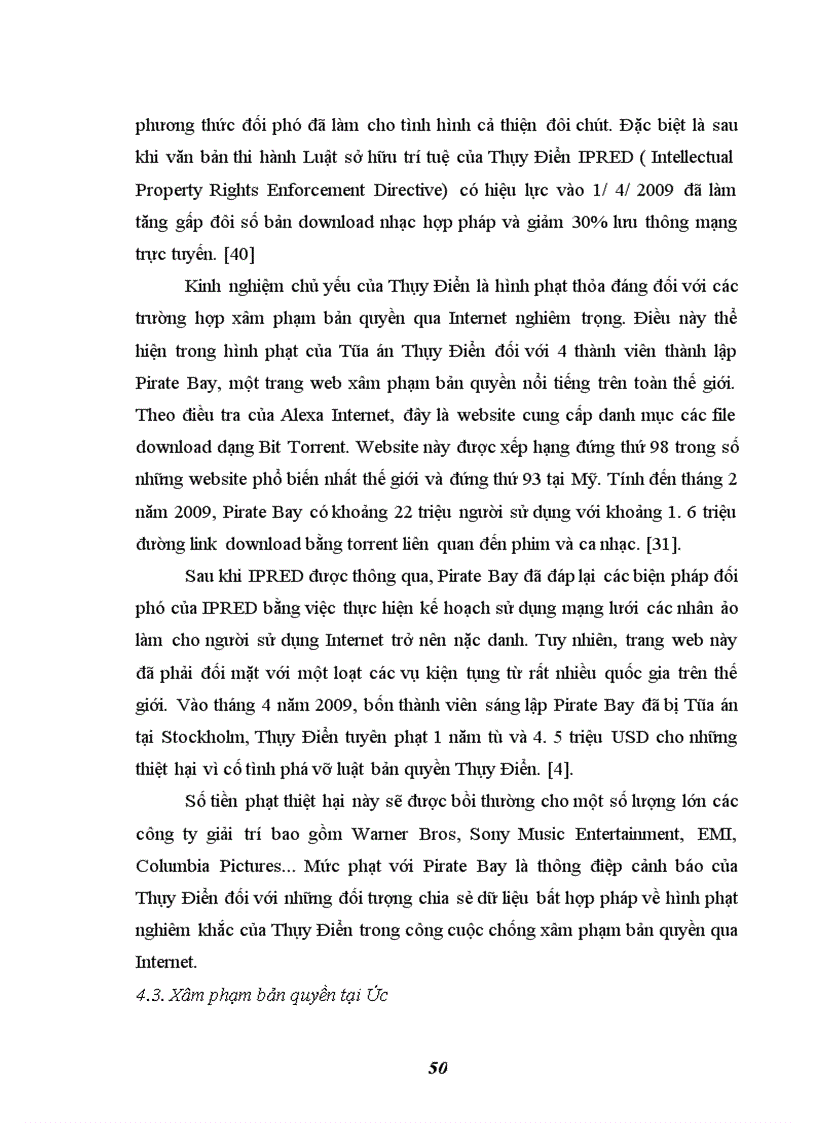 phương thức đối phó đã làm cho tình hình cả thiện đôi chút. Đặc biệt là sau khi văn bản thi hành Luật sở hữu trí tuệ của Thụy Điển IPRED ( Intellectual Property Rights Enforcement Directive) có hiệu lực vào 1/ 4/ 2009 đã làm tăng gấp đôi số bản download nhạc hợp pháp và giảm 30% lưu thông mạng trực tuyến. [40]

Kinh nghiệm chủ yếu của Thụy Điển là hình phạt thỏa đáng đối với các trường hợp xâm phạm bản quyền qua Internet nghiêm trọng. Điều này thể hiện trong hình phạt của Tũa án Thụy Điển đối với 4 thành viên thành lập Pirate Bay, một trang web xâm phạm bản quyền nổi tiếng trên toàn thế giới. Theo điều tra của Alexa Internet, đây là website cung cấp danh mục các file download dạng Bit Torrent. Website này được xếp hạng đứng thứ 98 trong số những website phổ biến nhất thế giới và đứng thứ 93 tại Mỹ. Tính đến tháng 2 năm 2009, Pirate Bay có khoảng 22 triệu người sử dụng với khoảng 1. 6 triệu đường link download bằng torrent liên quan đến phim và ca nhạc. [31].

Sau khi IPRED được thông qua, Pirate Bay đã đáp lại các biện pháp đối phó của IPRED bằng việc thực hiện kế hoạch sử dụng mạng lưới các nhân ảo làm cho người sử dụng Internet trở nên nặc danh. Tuy nhiên, trang web này đã phải đối mặt với một loạt các vụ kiện tụng từ rất nhiều quốc gia trên thế giới. Vào tháng 4 năm 2009, bốn thành viên sáng lập Pirate Bay đã bị Tũa án tại Stockholm, Thụy Điển tuyên phạt 1 năm tù và 4. 5 triệu USD cho những thiệt hại vì cố tình phá vỡ luật bản quyền Thụy Điển. [4].

Số tiền phạt thiệt hại này sẽ được bồi thường cho một số lượng lớn các công ty giải trí bao gồm Warner Bros, Sony Music Entertainment, EMI, Columbia Pictures... Mức phạt với Pirate Bay là thông điệp cảnh báo của Thụy Điển đối với những đối tượng chia sẻ dữ liệu bất hợp pháp về hình phạt nghiêm khắc của Thụy Điển trong công cuộc chống xâm phạm bản quyền qua Internet.

4.3. Xâm phạm bản quyền tại Úc

50